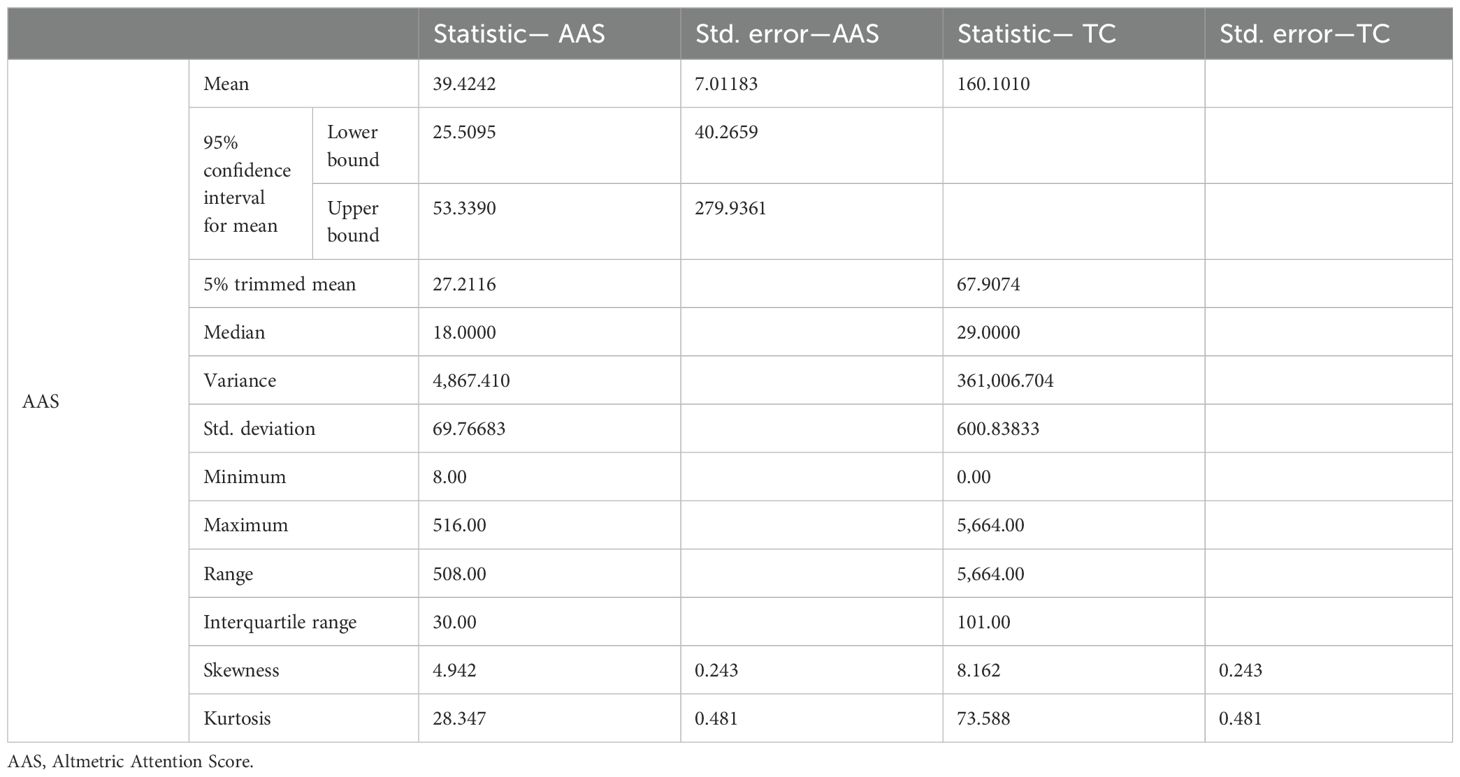 | | | | Statistic— AAS | Std. error—AAS | Statistic— TC | Std. error—TC |
|---|---|---|---|---|---|---|
| AAS | Mean | | 39.4242 | 7.01183 | 160.1010 | |
| | 95% confidence interval for mean | Lower bound | 25.5095 | 40.2659 | | |
| | | Upper bound | 53.3390 | 279.9361 | | |
| | 5% trimmed mean | | 27.2116 | | 67.9074 | |
| | Median | | 18.0000 | | 29.0000 | |
| | Variance | | 4,867.410 | | 361,006.704 | |
| | Std. deviation | | 69.76683 | | 600.83833 | |
| | Minimum | | 8.00 | | 0.00 | |
| | Maximum | | 516.00 | | 5,664.00 | |
| | Range | | 508.00 | | 5,664.00 | |
| | Interquartile range | | 30.00 | | 101.00 | |
| | Skewness | | 4.942 | 0.243 | 8.162 | 0.243 |
| | Kurtosis | | 28.347 | 0.481 | 73.588 | 0.481 |

AAS, Altmetric Attention Score.